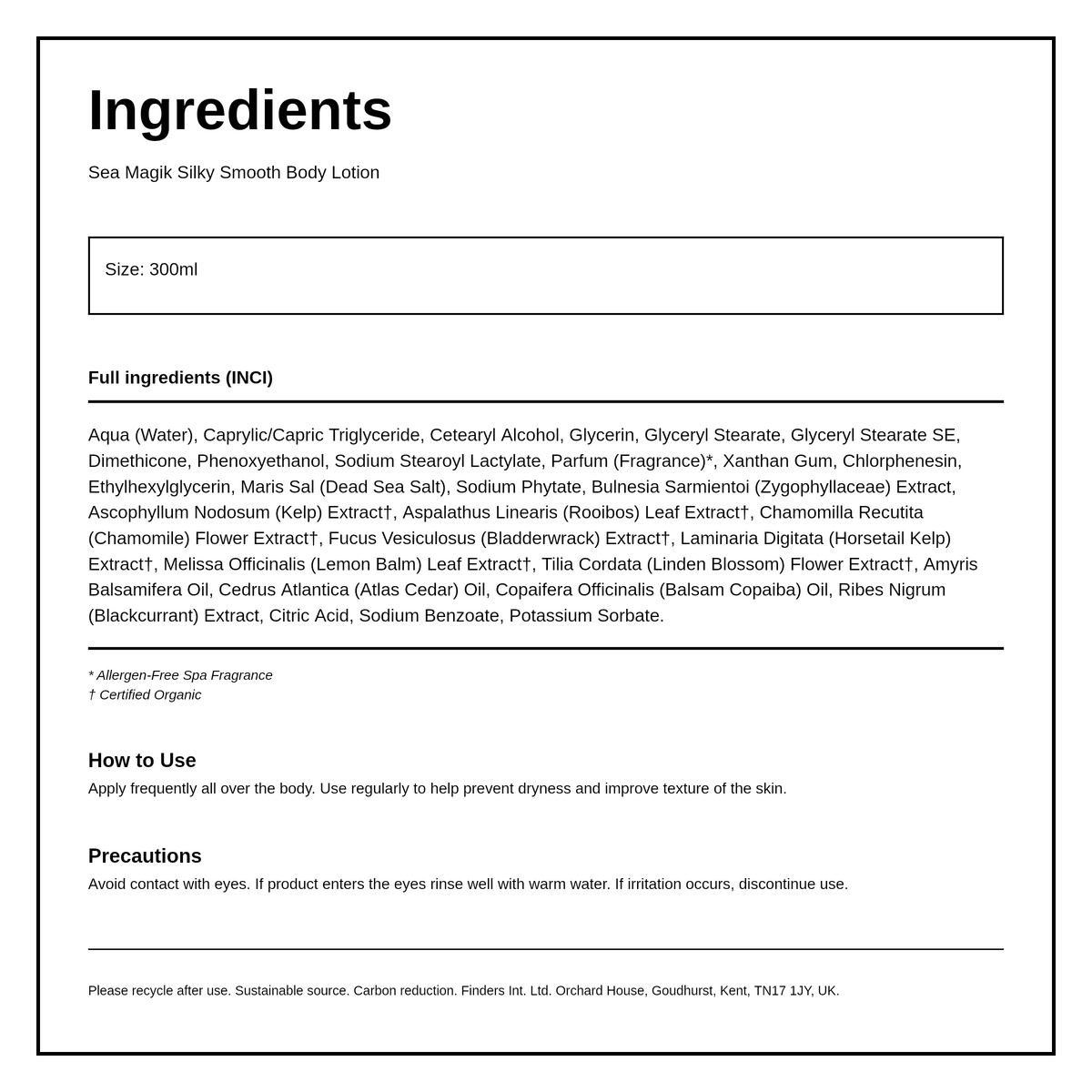 Ingredients

Sea Magik Silky Smooth Body Lotion

Size: 300ml

Full ingredients (INCI)

Aqua (Water), Caprylic/Capric Triglyceride, Cetearyl Alcohol, Glycerin, Glyceryl Stearate, Glyceryl Stearate SE, Dimethicone, Phenoxyethanol, Sodium Stearoyl Lactylate, Parfum (Fragrance)*, Xanthan Gum, Chlorphenesin, Ethylhexylglycerin, Maris Sal (Dead Sea Salt), Sodium Phytate, Bulnesia Sarmientoi (Zygophyllaceae) Extract, Ascophyllum Nodosum (Kelp) Extract†, Aspalathus Linearis (Rooibos) Leaf Extract†, Chamomilla Recutita (Chamomile) Flower Extract†, Fucus Vesiculosus (Bladderwrack) Extract†, Laminaria Digitata (Horsetail Kelp) Extract†, Melissa Officinalis (Lemon Balm) Leaf Extract†, Tilia Cordata (Linden Blossom) Flower Extract†, Amyris Balsamifera Oil, Cedrus Atlantica (Atlas Cedar) Oil, Copaifera Officinalis (Balsam Copaiba) Oil, Ribes Nigrum (Blackcurrant) Extract, Citric Acid, Sodium Benzoate, Potassium Sorbate.

* Allergen-Free Spa Fragrance
† Certified Organic

How to Use
Apply frequently all over the body. Use regularly to help prevent dryness and improve texture of the skin.

Precautions
Avoid contact with eyes. If product enters the eyes rinse well with warm water. If irritation occurs, discontinue use.

Please recycle after use. Sustainable source. Carbon reduction. Finders Int. Ltd. Orchard House, Goudhurst, Kent, TN17 1JY, UK.